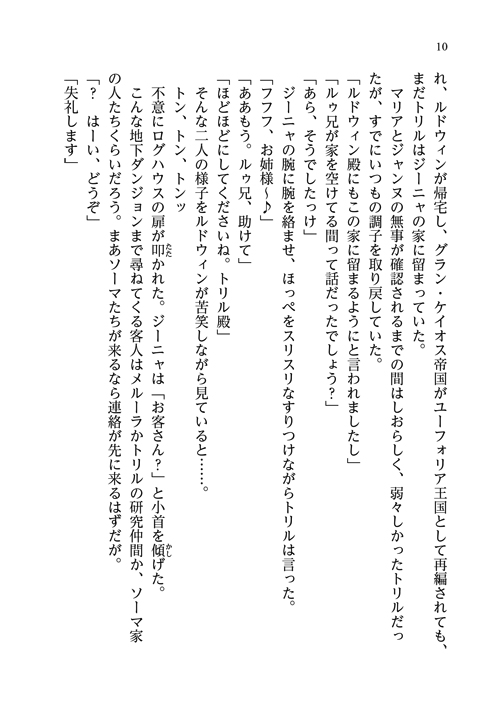 10

れ、ルドウィンが帰宅し、グラン・ケイオス帝国がユーフォリア王国として再編されても、まだトリルはジーニャの家に留まっていた。

マリアとジャンヌの無事が確認されるまでの間はしおらしく、弱々しかったトリルだったが、すでにいつもの調子を取り戻していた。

「ルドウィン殿にもこの家に留まるようにと言われましたし」

「ルゥ兄が家を空けてる間って話だったでしょう？」

「あら、そうでしたっけ」

ジーニャの腕に腕を絡ませ、ほっぺをスリスリなすりつけながらトリルは言った。

「フフフ、お姉様〜♪」

「ああもう。ルゥ兄、助けて」

「ほどほどにしてくださいね。トリル殿」

そんな二人の様子をルドウィンが苦笑しながら見ていると……。

トン、トン、トンッ

不意にログハウスの扉が叩かれた。ジーニャは「お客さん？」と小首を傾げた。

こんな地下ダンジョンまで尋ねてくる客人はメルーラかトリルの研究仲間か、ソーマ家の人たちくらいだろう。まあソーマたちが来るなら連絡が先に来るはずだが。

「？　はーい、どうぞ」

「失礼します」